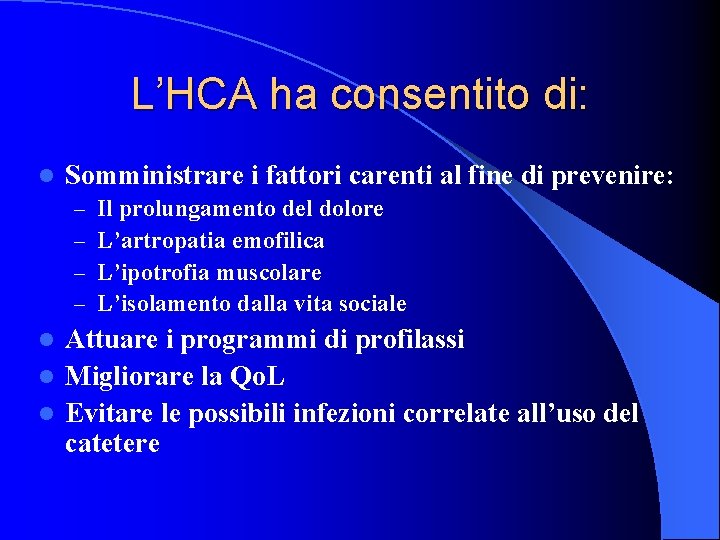 L’HCA ha consentito di:

- Somministrare i fattori carenti al fine di prevenire:
  – Il prolungamento del dolore
  – L’artropatia emofilica
  – L’ipotrofia muscolare
  – L’isolamento dalla vita sociale
- Attuare i programmi di profilassi
- Migliorare la QoL
- Evitare le possibili infezioni correlate all’uso del catetere